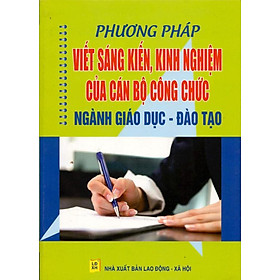 PHƯƠNG PHÁP
VIẾT SÁNG KIẾN, KINH NGHIỆM CỦA CÁN BỘ CÔNG CHỨC
NGÀNH GIÁO DỤC - ĐÀO TẠO

LĐ XH
NHÀ XUẤT BẢN LAO ĐỘNG - XÃ HỘI